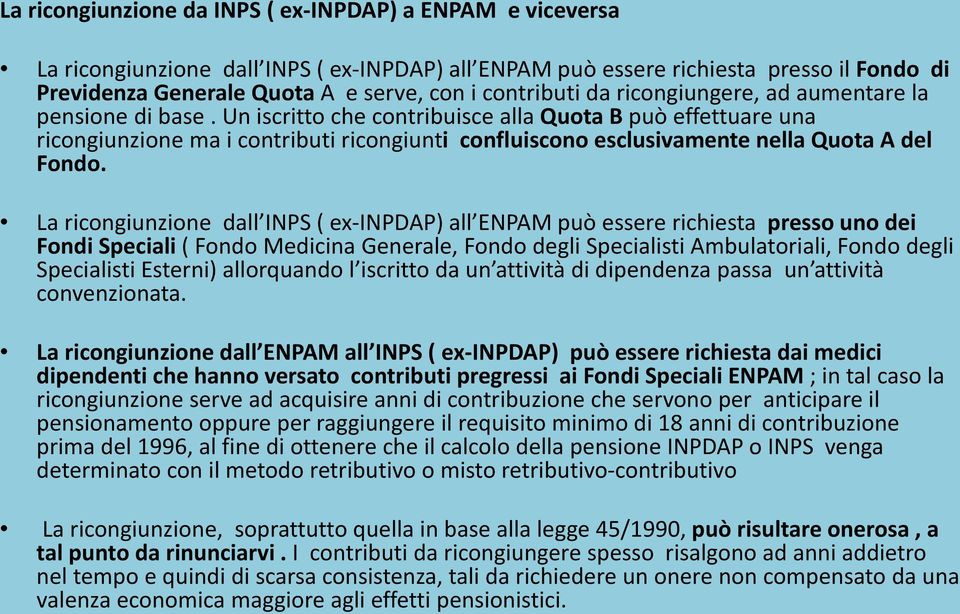 La ricongiunzione da INPS ( ex-INPDAP) a ENPAM e viceversa

• La ricongiunzione dall'INPS ( ex-INPDAP) all'ENPAM può essere richiesta presso il Fondo di Previdenza Generale Quota A e serve, con i contributi da ricongiungere, ad aumentare la pensione di base . Un iscritto che contribuisce alla Quota B può effettuare una ricongiunzione ma i contributi ricongiunti confluiscono esclusivamente nella Quota A del Fondo.

• La ricongiunzione dall'INPS ( ex-INPDAP) all'ENPAM può essere richiesta presso uno dei Fondi Speciali ( Fondo Medicina Generale, Fondo degli Specialisti Ambulatoriali, Fondo degli Specialisti Esterni) allorquando l'iscritto da un'attività di dipendenza passa un'attività convenzionata.

• La ricongiunzione dall'ENPAM all'INPS ( ex-INPDAP) può essere richiesta dai medici dipendenti che hanno versato contributi pregressi ai Fondi Speciali ENPAM ; in tal caso la ricongiunzione serve ad acquisire anni di contribuzione che servono per anticipare il pensionamento oppure per raggiungere il requisito minimo di 18 anni di contribuzione prima del 1996, al fine di ottenere che il calcolo della pensione INPDAP o INPS venga determinato con il metodo retributivo o misto retributivo-contributivo

• La ricongiunzione, soprattutto quella in base alla legge 45/1990, può risultare onerosa , a tal punto da rinunciarvi . I contributi da ricongiungere spesso risalgono ad anni addietro nel tempo e quindi di scarsa consistenza, tali da richiedere un onere non compensato da una valenza economica maggiore agli effetti pensionistici.